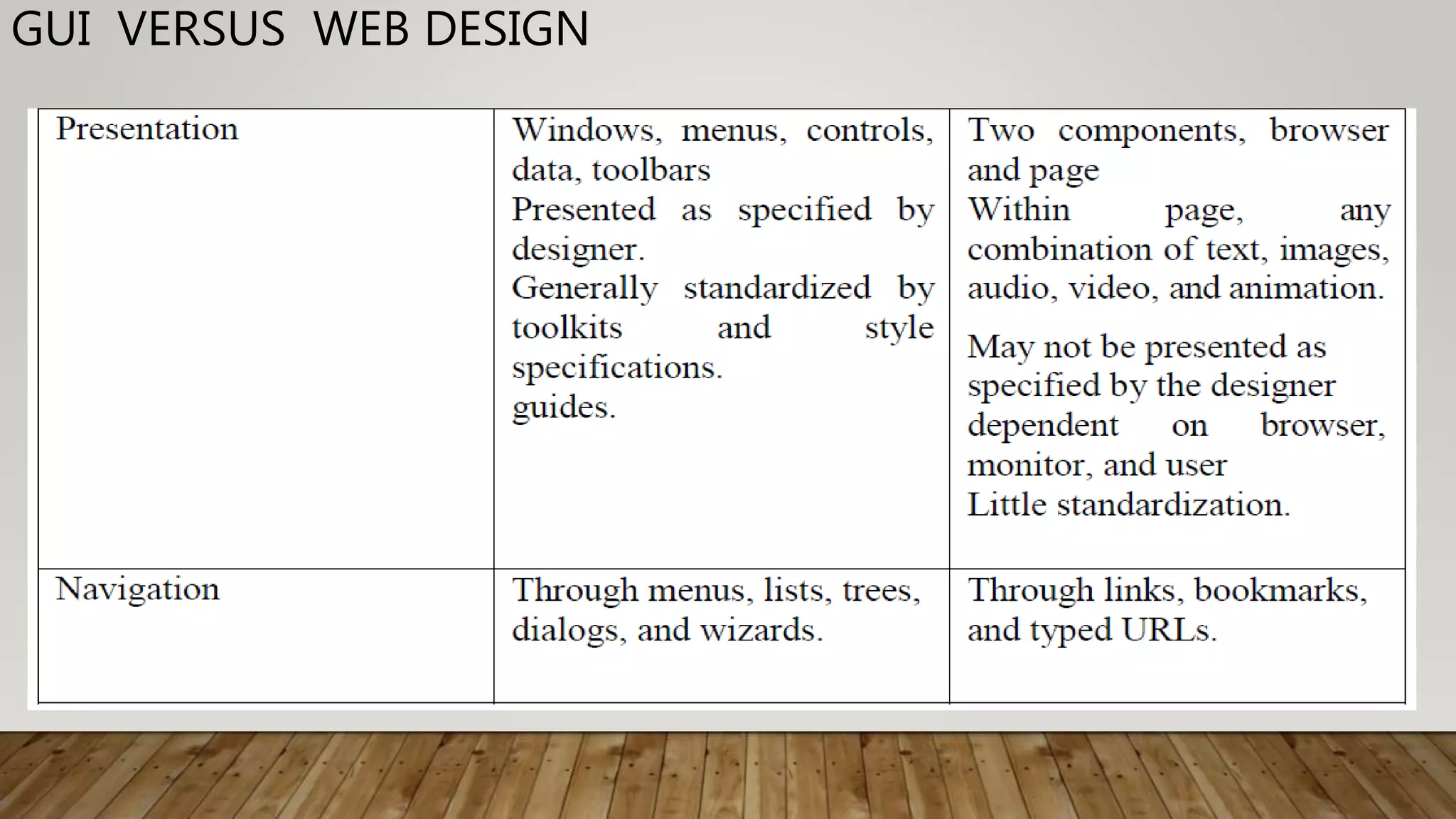 GUI VERSUS WEB DESIGN

| Presentation | Windows, menus, controls, data, toolbars Presented as specified by designer. Generally standardized by toolkits and style specifications. guides. | Two components, browser and page Within page, any combination of text, images, audio, video, and animation. May not be presented as specified by the designer dependent on browser, monitor, and user Little standardization. |
|---|---|---|
| Navigation | Through menus, lists, trees, dialogs, and wizards. | Through links, bookmarks, and typed URLs. |